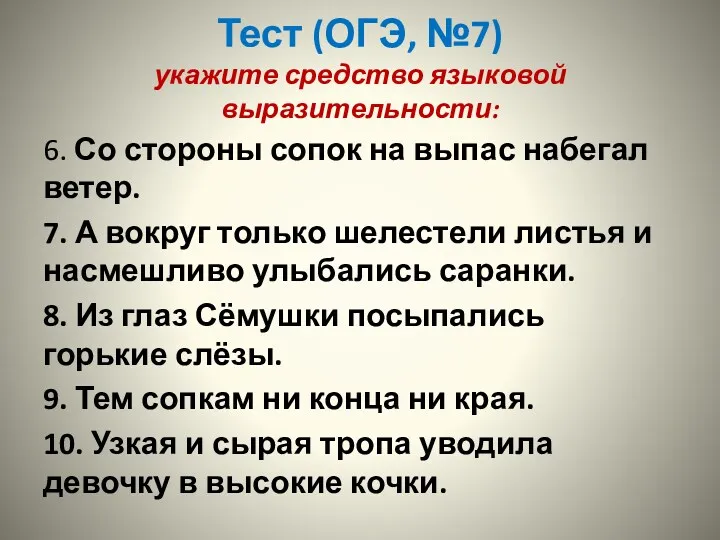 Тест (ОГЭ, №7)
укажите средство языковой выразительности:

6. Со стороны сопок на выпас набегал ветер.

7. А вокруг только шелестели листья и насмешливо улыбались саранки.

8. Из глаз Сёмушки посыпались горькие слёзы.

9. Тем сопкам ни конца ни края.

10. Узкая и сырая тропа уводила девочку в высокие кочки.